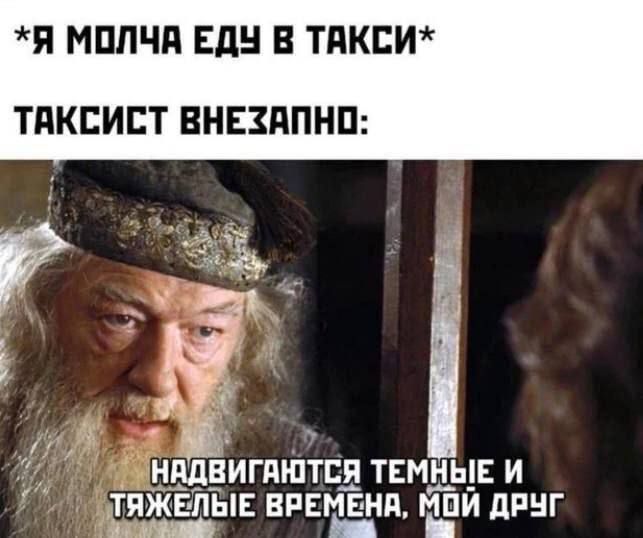 *Я МОЛЧА ЕДУ В ТАКСИ*

ТАКСИСТ ВНЕЗАПНО:

НАДВИГАЮТСЯ ТЕМНЫЕ И ТЯЖЕЛЫЕ ВРЕМЕНА, МОЙ ДРУГ